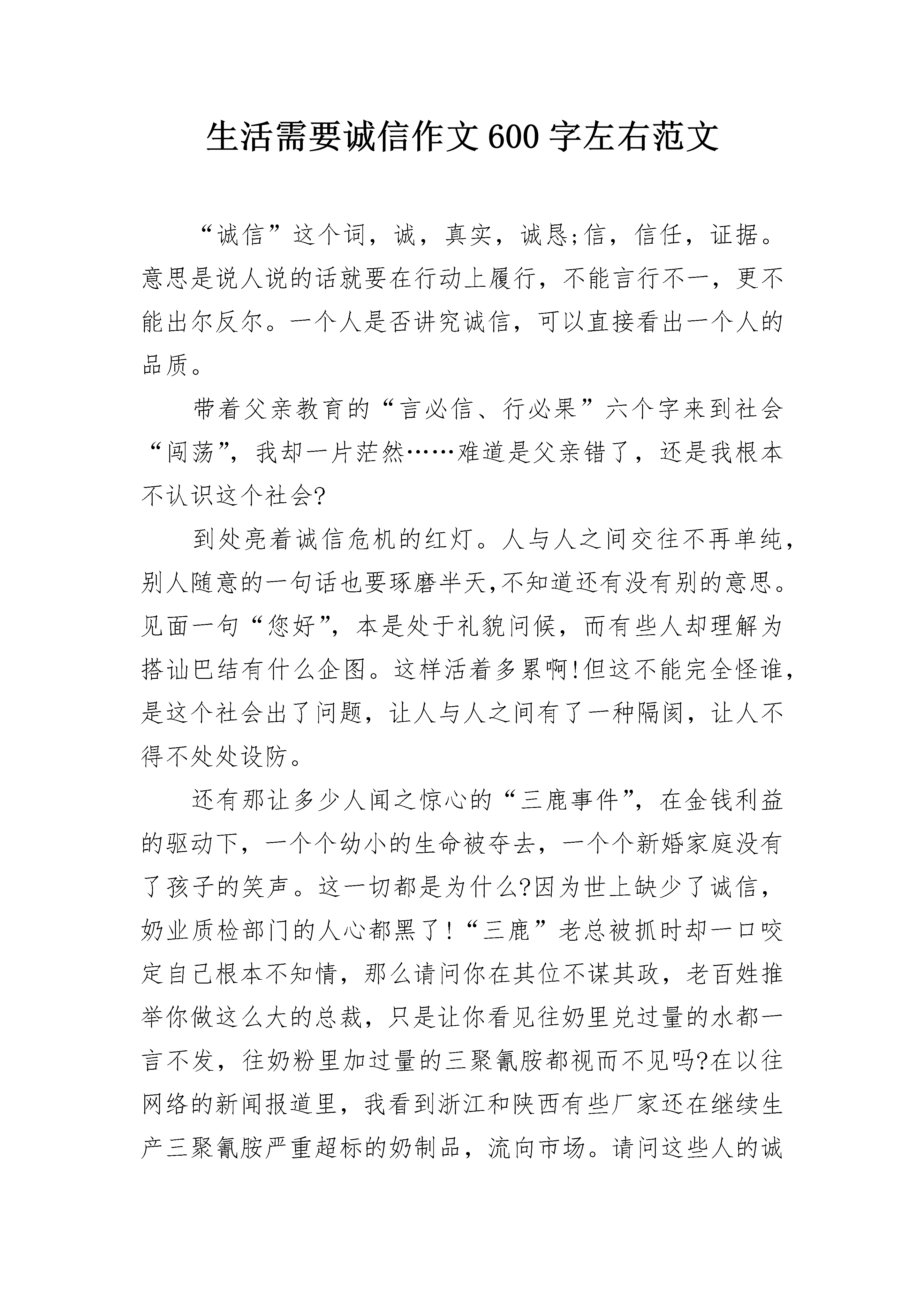 生活需要诚信作文600字左右范文

“诚信”这个词，诚，真实，诚恳;信，信任，证据。意思是说人说的话就要在行动上履行，不能言行不一，更不能出尔反尔。一个人是否讲究诚信，可以直接看出一个人的品质。

带着父亲教育的“言必信、行必果”六个字来到社会“闯荡”，我却一片茫然……难道是父亲错了，还是我根本不认识这个社会?

到处亮着诚信危机的红灯。人与人之间交往不再单纯，别人随意的一句话也要琢磨半天,不知道还有没有别的意思。见面一句“您好”，本是处于礼貌问候，而有些人却理解为搭讪巴结有什么企图。这样活着多累啊!但这不能完全怪谁，是这个社会出了问题，让人与人之间有了一种隔阂，让人不得不处处设防。

还有那让多少人闻之惊心的“三鹿事件”，在金钱利益的驱动下，一个个幼小的生命被夺去，一个个新婚家庭没有了孩子的笑声。这一切都是为什么?因为世上缺少了诚信，奶业质检部门的人心都黑了!“三鹿”老总被抓时却一口咬定自己根本不知情，那么请问你在其位不谋其政，老百姓推举你做这么大的总裁，只是让你看见往奶里兑过量的水都一言不发，往奶粉里加过量的三聚氰胺都视而不见吗?在以往网络的新闻报道里，我看到浙江和陕西有些厂家还在继续生产三聚氰胺严重超标的奶制品，流向市场。请问这些人的诚